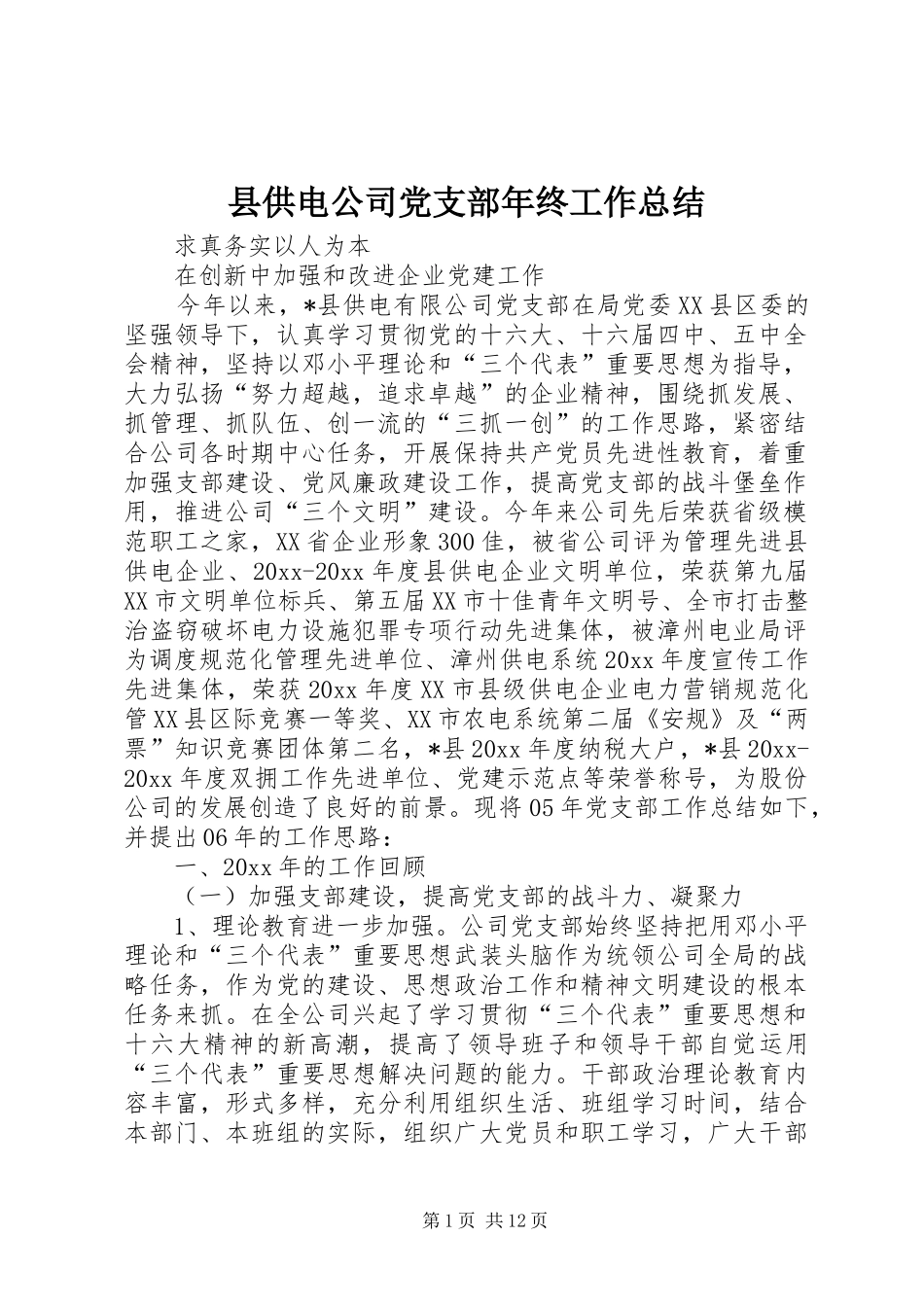 县供电公司党支部年终工作总结

求真务实以人为本

在创新中加强和改进企业党建工作

今年以来，*县供电有限公司党支部在局党委XX县区委的坚强领导下，认真学习贯彻党的十六大、十六届四中、五中全会精神，坚持以邓小平理论和“三个代表”重要思想为指导，大力弘扬“努力超越，追求卓越”的企业精神，围绕抓发展、抓管理、抓队伍、创一流的“三抓一创”的工作思路，紧密结合公司各时期中心任务，开展保持共产党员先进性教育，着重加强支部建设、党风廉政建设工作，提高党支部的战斗堡垒作用，推进公司“三个文明”建设。今年来公司先后荣获省级模范职工之家，XX省企业形象300佳，被省公司评为管理先进县供电企业、20xx-20xx年度县供电企业文明单位，荣获第九届XX市文明单位标兵、第五届XX市十佳青年文明号、全市打击整治盗窃破坏电力设施犯罪专项行动先进集体，被漳州电业局评为调度规范化管理先进单位、漳州供电系统20xx年度宣传工作先进集体，荣获20xx年度XX市县级供电企业电力营销规范化管XX县区际竞赛一等奖、XX市农电系统第二届《安规》及“两票”知识竞赛团体第二名，*县20xx年度纳税大户，*县20xx-20xx年度双拥工作先进单位、党建示范点等荣誉称号，为股份公司的发展创造了良好的前景。现将05年党支部工作总结如下，并提出06年的工作思路：

一、20xx年的工作回顾

（一）加强支部建设，提高党支部的战斗力、凝聚力

1、理论教育进一步加强。公司党支部始终坚持把用邓小平理论和“三个代表”重要思想武装头脑作为统领公司全局的战略任务，作为党的建设、思想政治工作和精神文明建设的根本任务来抓。在全公司兴起了学习贯彻“三个代表”重要思想和十六大精神的新高潮，提高了领导班子和领导干部自觉运用“三个代表”重要思想解决问题的能力。干部政治理论教育内容丰富，形式多样，充分利用组织生活、班组学习时间，结合本部门、本班组的实际，组织广大党员和职工学习，广大干部

第1页 共12页